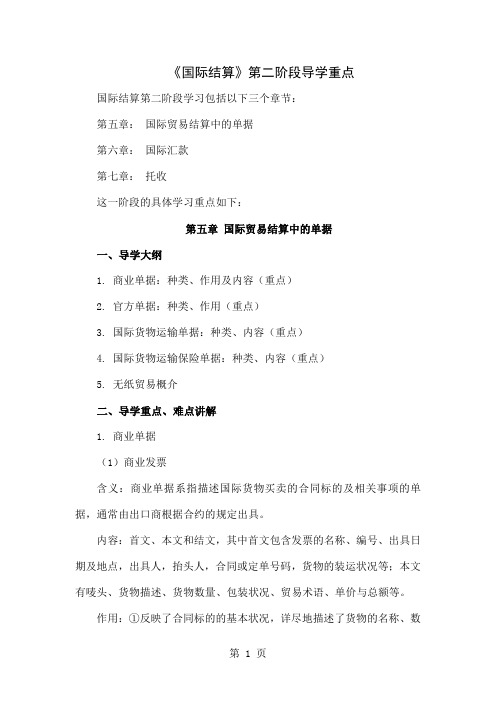 《国际结算》第二阶段导学重点

国际结算第二阶段学习包括以下三个章节：

第五章： 国际贸易结算中的单据

第六章： 国际汇款

第七章： 托收

这一阶段的具体学习重点如下：

第五章 国际贸易结算中的单据

一、导学大纲

1. 商业单据：种类、作用及内容（重点）

2. 官方单据：种类、作用（重点）

3. 国际货物运输单据：种类、内容（重点）

4. 国际货物运输保险单据：种类、内容（重点）

5. 无纸贸易概介

二、导学重点、难点讲解

1. 商业单据

（1）商业发票

含义：商业单据系指描述国际货物买卖的合同标的及相关事项的单据，通常由出口商根据合约的规定出具。

内容：首文、本文和结文，其中首文包含发票的名称、编号、出具日期及地点，出具人，抬头人，合同或定单号码，货物的装运状况等；本文有唛头、货物描述、货物数量、包装状况、贸易术语、单价与总额等。

作用：①反映了合同标的的基本状况，详尽地描述了货物的名称、数

第 1 页